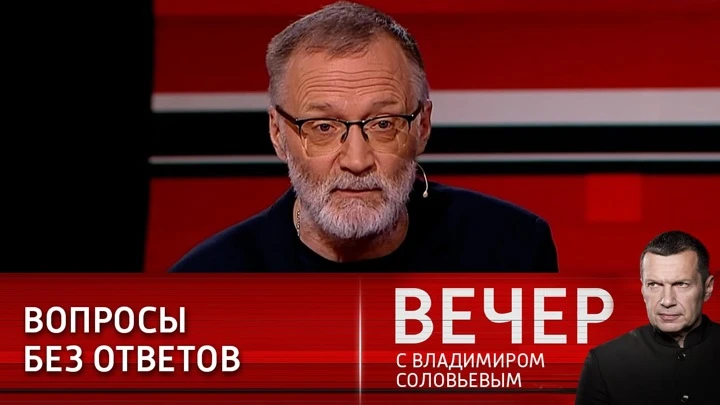 ВОПРОСЫ
БЕЗ ОТВЕТОВ

ВЕЧЕР
С ВЛАДИМИРОМ
СОЛОВЬЕВЫМ